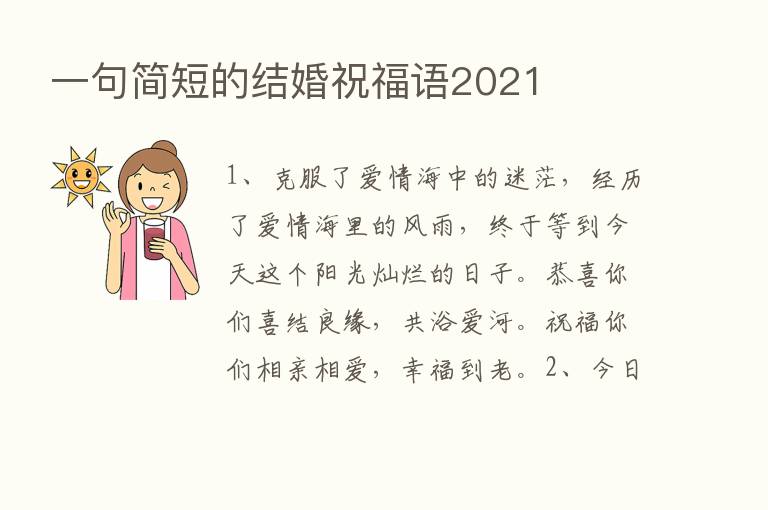 一句简短的结婚祝福语2021

1、克服了爱情海中的迷茫，经历了爱情海里的风雨，终于等到今天这个阳光灿烂的日子。恭喜你们喜结良缘，共浴爱河。祝福你们相亲相爱，幸福到老。2、今日